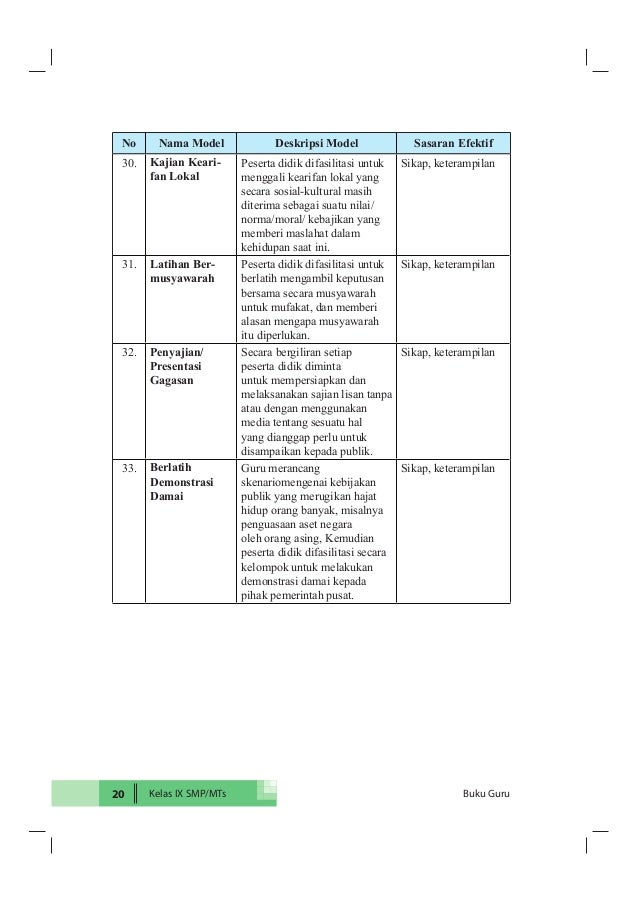 | No | Nama Model | Deskripsi Model | Sasaran Efektif |
|---|---|---|---|
| 30. | Kajian Kearifan Lokal | Peserta didik difasilitasi untuk menggali kearifan lokal yang secara sosial-kultural masih diterima sebagai suatu nilai/ norma/moral/ kebajikan yang memberi maslahat dalam kehidupan saat ini. | Sikap, keterampilan |
| 31. | Latihan Bermusyawarah | Peserta didik difasilitasi untuk berlatih mengambil keputusan bersama secara musyawarah untuk mufakat, dan memberi alasan mengapa musyawarah itu diperlukan. | Sikap, keterampilan |
| 32. | Penyajian/ Presentasi Gagasan | Secara bergiliran setiap peserta didik diminta untuk mempersiapkan dan melaksanakan sajian lisan tanpa atau dengan menggunakan media tentang sesuatu hal yang dianggap perlu untuk disampaikan kepada publik. | Sikap, keterampilan |
| 33. | Berlatih Demonstrasi Damai | Guru merancang skenariomengenai kebijakan publik yang merugikan hajat hidup orang banyak, misalnya penguasaan aset negara oleh orang asing, Kemudian peserta didik difasilitasi secara kelompok untuk melakukan demonstrasi damai kepada pihak pemerintah pusat. | Sikap, keterampilan |

20 Kelas IX SMP/MTs Buku Guru